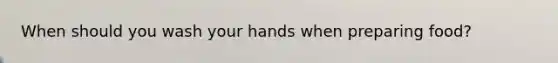 When should you wash your hands when preparing food?